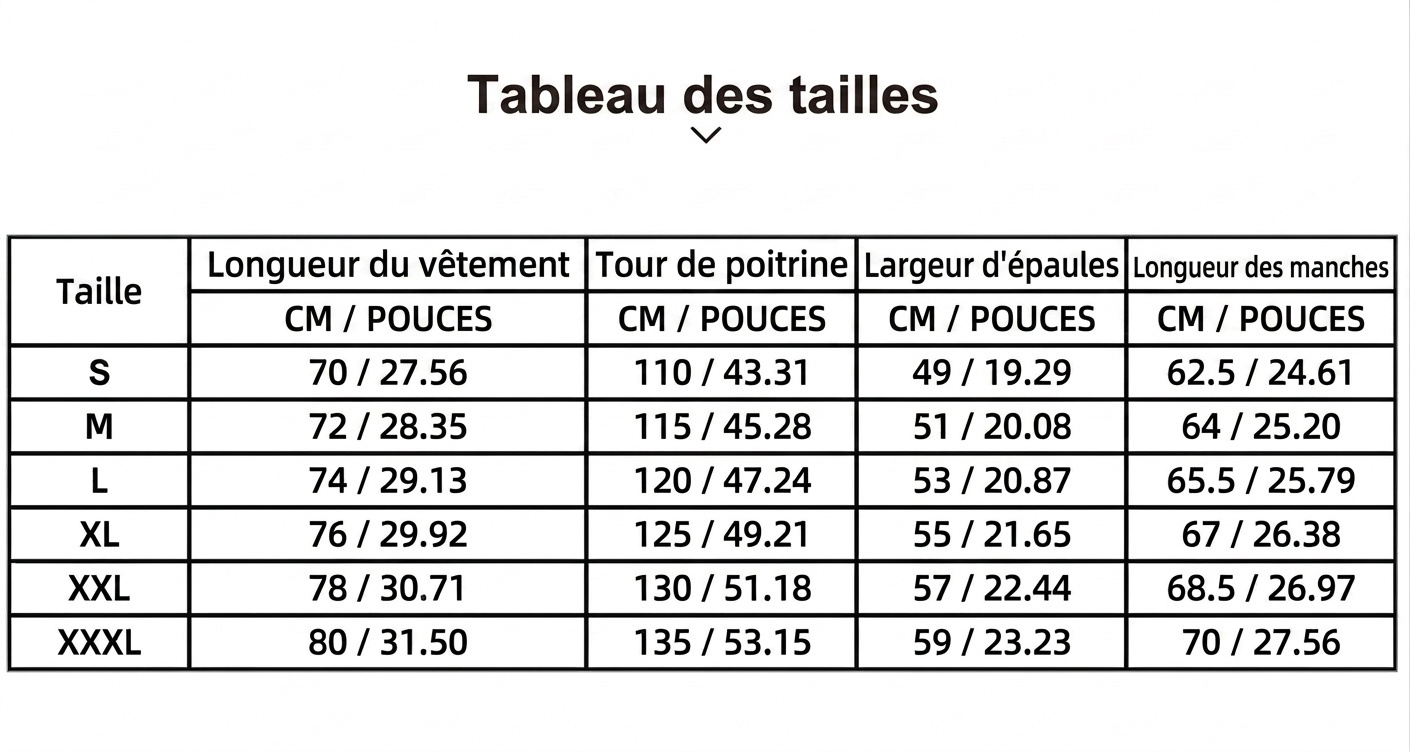 Tableau des tailles

| Taille | Longueur du vêtement | Tour de poitrine | Largeur d'épaules | Longueur des manches |
|---|---|---|---|---|
| | CM / POUCES | CM / POUCES | CM / POUCES | CM / POUCES |
| S | 70 / 27.56 | 110 / 43.31 | 49 / 19.29 | 62.5 / 24.61 |
| M | 72 / 28.35 | 115 / 45.28 | 51 / 20.08 | 64 / 25.20 |
| L | 74 / 29.13 | 120 / 47.24 | 53 / 20.87 | 65.5 / 25.79 |
| XL | 76 / 29.92 | 125 / 49.21 | 55 / 21.65 | 67 / 26.38 |
| XXL | 78 / 30.71 | 130 / 51.18 | 57 / 22.44 | 68.5 / 26.97 |
| XXXL | 80 / 31.50 | 135 / 53.15 | 59 / 23.23 | 70 / 27.56 |